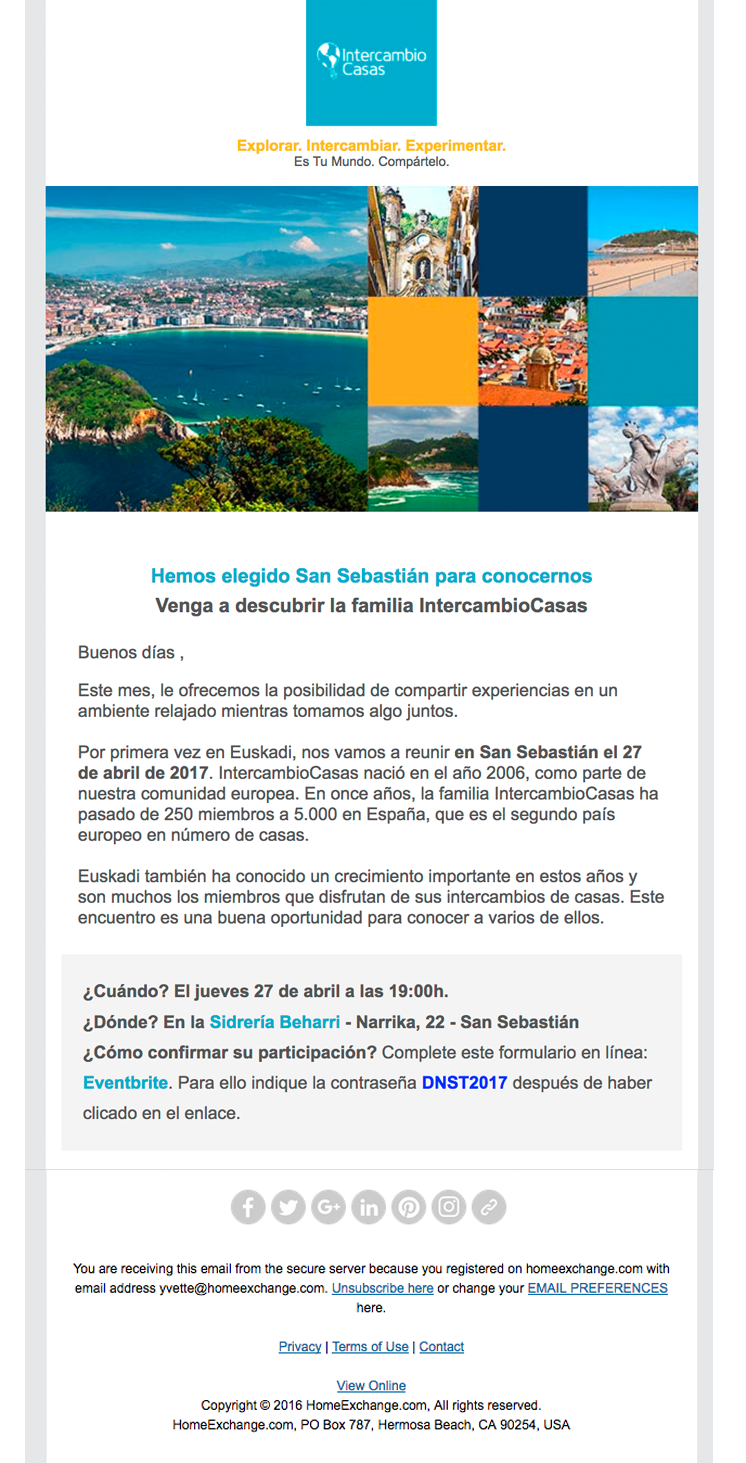 Intercambio Casas

Explorar. Intercambiar. Experimentar.
Es Tu Mundo. Compártelo.

Hemos elegido San Sebastián para conocernos
Venga a descubrir la familia IntercambioCasas

Buenos días ,

Este mes, le ofrecemos la posibilidad de compartir experiencias en un ambiente relajado mientras tomamos algo juntos.

Por primera vez en Euskadi, nos vamos a reunir en San Sebastián el 27 de abril de 2017. IntercambioCasas nació en el año 2006, como parte de nuestra comunidad europea. En once años, la familia IntercambioCasas ha pasado de 250 miembros a 5.000 en España, que es el segundo país europeo en número de casas.

Euskadi también ha conocido un crecimiento importante en estos años y son muchos los miembros que disfrutan de sus intercambios de casas. Este encuentro es una buena oportunidad para conocer a varios de ellos.

¿Cuándo? El jueves 27 de abril a las 19:00h.
¿Dónde? En la Sidrería Beharri - Narrika, 22 - San Sebastián
¿Cómo confirmar su participación? Complete este formulario en línea: Eventbrite. Para ello indique la contraseña DNST2017 después de haber clicado en el enlace.

You are receiving this email from the secure server because you registered on homeexchange.com with email address yvette@homeexchange.com. Unsubscribe here or change your EMAIL PREFERENCES here.

Privacy | Terms of Use | Contact

View Online
Copyright © 2016 HomeExchange.com, All rights reserved.
HomeExchange.com, PO Box 787, Hermosa Beach, CA 90254, USA